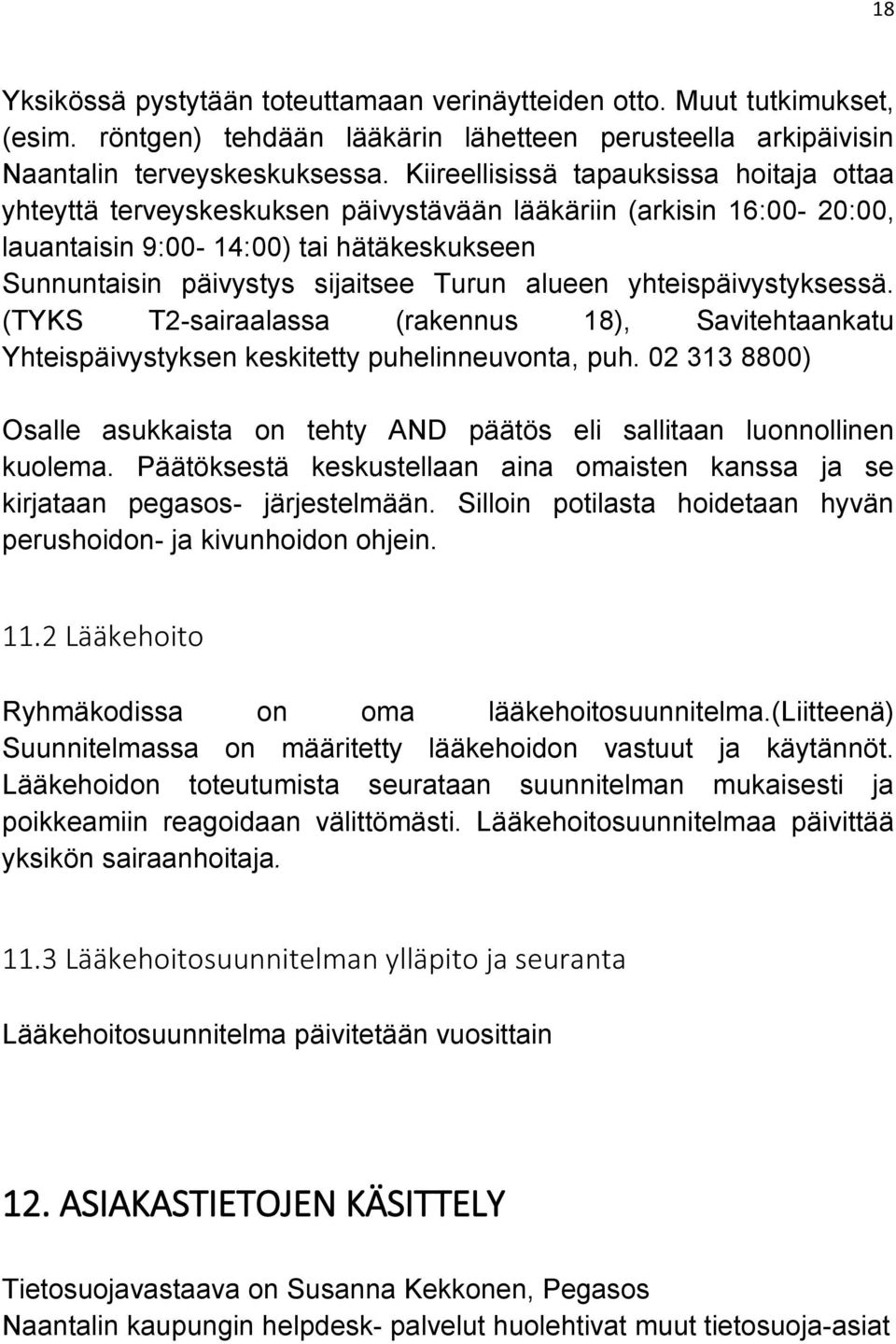 18

Yksikössä pystytään toteuttamaan verinäytteiden otto. Muut tutkimukset, (esim. röntgen) tehdään lääkärin lähetteen perusteella arkipäivisin Naantalin terveyskeskuksessa. Kiireellisissä tapauksissa hoitaja ottaa yhteyttä terveyskeskuksen päivystävään lääkäriin (arkisin 16:00- 20:00, lauantaisin 9:00- 14:00) tai hätäkeskukseen Sunnuntaisin päivystys sijaitsee Turun alueen yhteispäivystyksessä. (TYKS T2-sairaalassa (rakennus 18), Savitehtaankatu Yhteispäivystyksen keskitetty puhelinneuvonta, puh. 02 313 8800)

Osalle asukkaista on tehty AND päätös eli sallitaan luonnollinen kuolema. Päätöksestä keskustellaan aina omaisten kanssa ja se kirjataan pegasos- järjestelmään. Silloin potilasta hoidetaan hyvän perushoidon- ja kivunhoidon ohjein.

11.2 Lääkehoito

Ryhmäkodissa on oma lääkehoitosuunnitelma.(Liitteenä) Suunnitelmassa on määritetty lääkehoidon vastuut ja käytännöt. Lääkehoidon toteutumista seurataan suunnitelman mukaisesti ja poikkeamiin reagoidaan välittömästi. Lääkehoitosuunnitelmaa päivittää yksikön sairaanhoitaja.

11.3 Lääkehoitosuunnitelman ylläpito ja seuranta

Lääkehoitosuunnitelma päivitetään vuosittain

12. ASIAKASTIETOJEN KÄSITTELY

Tietosuojavastaava on Susanna Kekkonen, Pegasos
Naantalin kaupungin helpdesk- palvelut huolehtivat muut tietosuoja-asiat